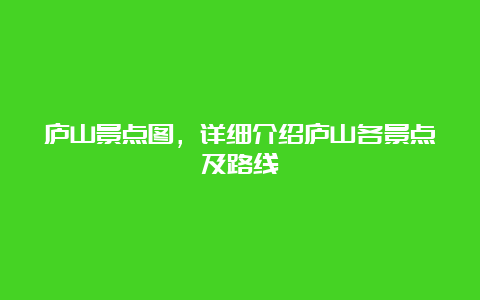 庐山景点图，详细介绍庐山各景点及路线